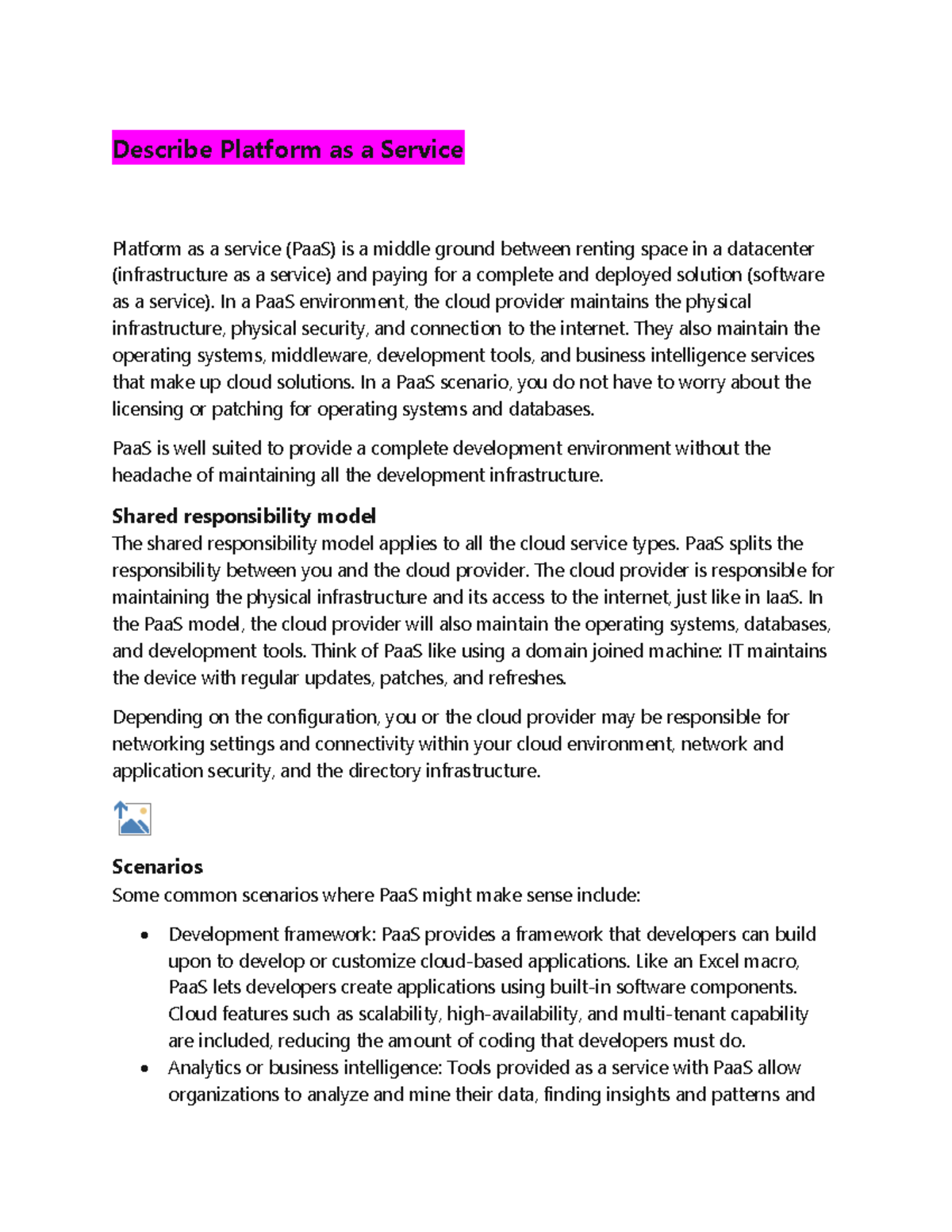 Describe Platform as a Service

Platform as a service (PaaS) is a middle ground between renting space in a datacenter (infrastructure as a service) and paying for a complete and deployed solution (software as a service). In a PaaS environment, the cloud provider maintains the physical infrastructure, physical security, and connection to the internet. They also maintain the operating systems, middleware, development tools, and business intelligence services that make up cloud solutions. In a PaaS scenario, you do not have to worry about the licensing or patching for operating systems and databases.

PaaS is well suited to provide a complete development environment without the headache of maintaining all the development infrastructure.

Shared responsibility model
The shared responsibility model applies to all the cloud service types. PaaS splits the responsibility between you and the cloud provider. The cloud provider is responsible for maintaining the physical infrastructure and its access to the internet, just like in IaaS. In the PaaS model, the cloud provider will also maintain the operating systems, databases, and development tools. Think of PaaS like using a domain joined machine: IT maintains the device with regular updates, patches, and refreshes.

Depending on the configuration, you or the cloud provider may be responsible for networking settings and connectivity within your cloud environment, network and application security, and the directory infrastructure.

Scenarios
Some common scenarios where PaaS might make sense include:

• Development framework: PaaS provides a framework that developers can build upon to develop or customize cloud-based applications. Like an Excel macro, PaaS lets developers create applications using built-in software components. Cloud features such as scalability, high-availability, and multi-tenant capability are included, reducing the amount of coding that developers must do.
• Analytics or business intelligence: Tools provided as a service with PaaS allow organizations to analyze and mine their data, finding insights and patterns and